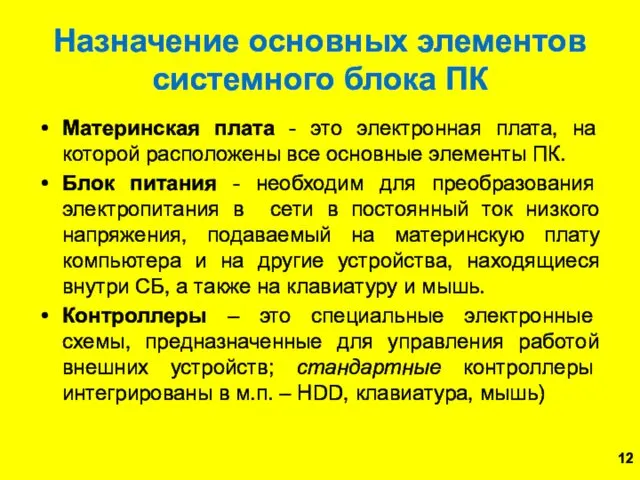 Назначение основных элементов системного блока ПК

• Материнская плата - это электронная плата, на которой расположены все основные элементы ПК.

• Блок питания - необходим для преобразования электропитания в сети в постоянный ток низкого напряжения, подаваемый на материнскую плату компьютера и на другие устройства, находящиеся внутри СБ, а также на клавиатуру и мышь.

• Контроллеры – это специальные электронные схемы, предназначенные для управления работой внешних устройств; стандартные контроллеры интегрированы в м.п. – HDD, клавиатура, мышь)

12